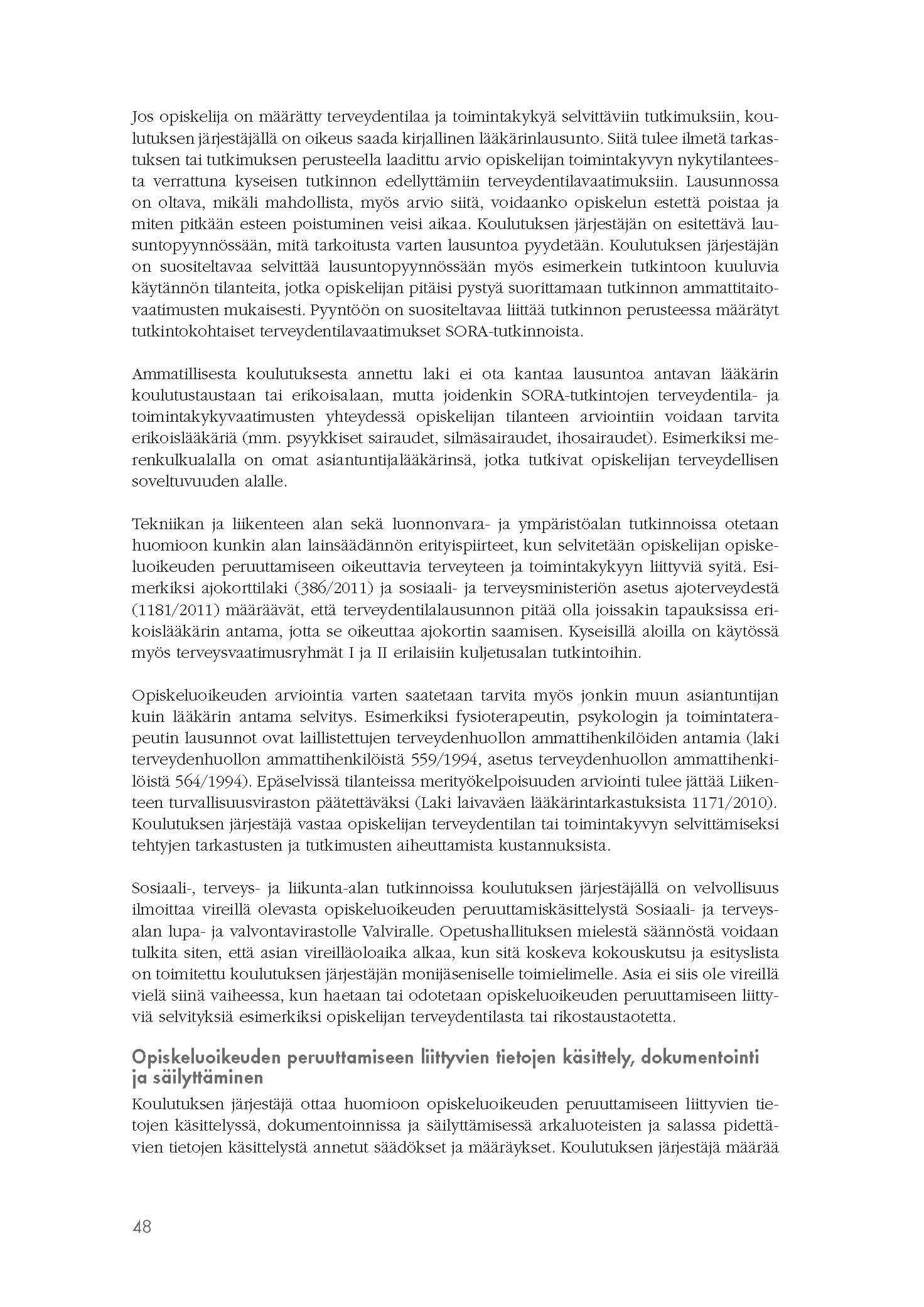 Jos opiskelija on määrätty terveydentilaa ja toimintakykyä selvittäviin tutkimuksiin, koulutuksen järjestäjällä on oikeus saada kirjallinen lääkärinlausunto. Siitä tulee ilmetä tarkastuksen tai tutkimuksen perusteella laadittu arvio opiskelijan toimintakyvyn nykytilanteesta verrattuna kyseisen tutkinnon edellyttämiin terveydentilavaatimuksiin. Lausunnossa on oltava, mikäli mahdollista, myös arvio siitä, voidaanko opiskelun estettä poistaa ja miten pitkään esteen poistuminen veisi aikaa. Koulutuksen järjestäjän on esitettävä lausuntopyynnössään, mitä tarkoitusta varten lausuntoa pyydetään. Koulutuksen järjestäjän on suositeltavaa selvittää lausuntopyynnössään myös esimerkein tutkintoon kuuluvia käytännön tilanteita, jotka opiskelijan pitäisi pystyä suorittamaan tutkinnon ammattitaitovaatimusten mukaisesti. Pyyntöön on suositeltavaa liittää tutkinnon perusteessa määrätyt tutkintokohtaiset terveydentilavaatimukset SORA-tutkinnoista.

Ammatillisesta koulutuksesta annettu laki ei ota kantaa lausuntoa antavan lääkärin koulutustaustaan tai erikoisalaan, mutta joidenkin SORA-tutkintojen terveydentila- ja toimintakykyvaatimusten yhteydessä opiskelijan tilanteen arviointiin voidaan tarvita erikoislääkäriä (mm. psyykkiset sairaudet, silmäsairaudet, ihosairaudet). Esimerkiksi merenkulkualalla on omat asiantuntijalääkärinsä, jotka tutkivat opiskelijan terveydellisen soveltuvuuden alalle.

Tekniikan ja liikenteen alan sekä luonnonvara- ja ympäristöalan tutkinnoissa otetaan huomioon kunkin alan lainsäädännön erityispiirteet, kun selvitetään opiskelijan opiskeluoikeuden peruuttamiseen oikeuttavia terveyteen ja toimintakykyyn liittyviä syitä. Esimerkiksi ajokorttilaki (386/2011) ja sosiaali- ja terveysministeriön asetus ajoterveydestä (1181/2011) määräävät, että terveydentilalausunnon pitää olla joissakin tapauksissa erikoislääkärin antama, jotta se oikeuttaa ajokortin saamisen. Kyseisillä aloilla on käytössä myös terveysvaatimusryhmät I ja II erilaisiin kuljetusalan tutkintoihin.

Opiskeluoikeuden arviointia varten saatetaan tarvita myös jonkin muun asiantuntijan kuin lääkärin antama selvitys. Esimerkiksi fysioterapeutin, psykologin ja toimintaterapeutin lausunnot ovat laillistettujen terveydenhuollon ammattihenkilöiden antamia (laki terveydenhuollon ammattihenkilöistä 559/1994, asetus terveydenhuollon ammattihenkilöistä 564/1994). Epäselvissä tilanteissa merityökelpoisuuden arviointi tulee jättää Liikenteen turvallisuusviraston päätettäväksi (Laki laivaväen lääkärintarkastuksista 1171/2010). Koulutuksen järjestäjä vastaa opiskelijan terveydentilan tai toimintakyvyn selvittämiseksi tehtyjen tarkastusten ja tutkimusten aiheuttamista kustannuksista.

Sosiaali-, terveys- ja liikunta-alan tutkinnoissa koulutuksen järjestäjällä on velvollisuus ilmoittaa vireillä olevasta opiskeluoikeuden peruuttamiskäsittelystä Sosiaali- ja terveysalan lupa- ja valvontavirastolle Valviralle. Opetushallituksen mielestä säännöstä voidaan tulkita siten, että asian vireilläoloaika alkaa, kun sitä koskeva kokouskutsu ja esityslista on toimitettu koulutuksen järjestäjän monijäseniselle toimielimelle. Asia ei siis ole vireillä vielä siinä vaiheessa, kun haetaan tai odotetaan opiskeluoikeuden peruuttamiseen liittyviä selvityksiä esimerkiksi opiskelijan terveydentilasta tai rikostaustaotetta.

Opiskeluoikeuden peruuttamiseen liittyvien tietojen käsittely, dokumentointi ja säilyttäminen

Koulutuksen järjestäjä ottaa huomioon opiskeluoikeuden peruuttamiseen liittyvien tietojen käsittelyssä, dokumentoinnissa ja säilyttämisessä arkaluoteisten ja salassa pidettävien tietojen käsittelystä annetut säädökset ja määräykset. Koulutuksen järjestäjä määrää

48